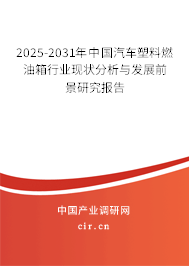 2025-2031年中国汽车塑料燃油箱行业现状分析与发展前景研究报告

中国产业调研网

cir.cn